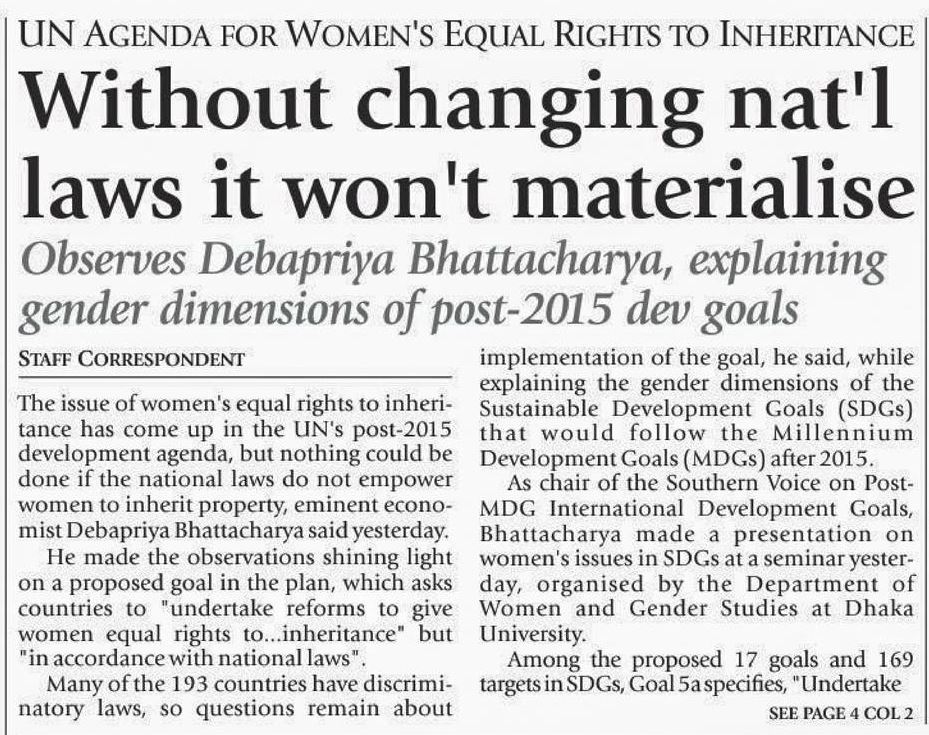 UN AGENDA FOR WOMEN'S EQUAL RIGHTS TO INHERITANCE

Without changing nat'l laws it won't materialise

Observes Debapriya Bhattacharya, explaining gender dimensions of post-2015 dev goals

STAFF CORRESPONDENT

The issue of women's equal rights to inheritance has come up in the UN's post-2015 development agenda, but nothing could be done if the national laws do not empower women to inherit property, eminent economist Debapriya Bhattacharya said yesterday.

He made the observations shining light on a proposed goal in the plan, which asks countries to "undertake reforms to give women equal rights to...inheritance" but "in accordance with national laws".

Many of the 193 countries have discriminatory laws, so questions remain about implementation of the goal, he said, while explaining the gender dimensions of the Sustainable Development Goals (SDGs) that would follow the Millennium Development Goals (MDGs) after 2015.

As chair of the Southern Voice on Post-MDG International Development Goals, Bhattacharya made a presentation on women's issues in SDGs at a seminar yesterday, organised by the Department of Women and Gender Studies at Dhaka University.

Among the proposed 17 goals and 169 targets in SDGs, Goal 5a specifies, "Undertake

SEE PAGE 4 COL 2